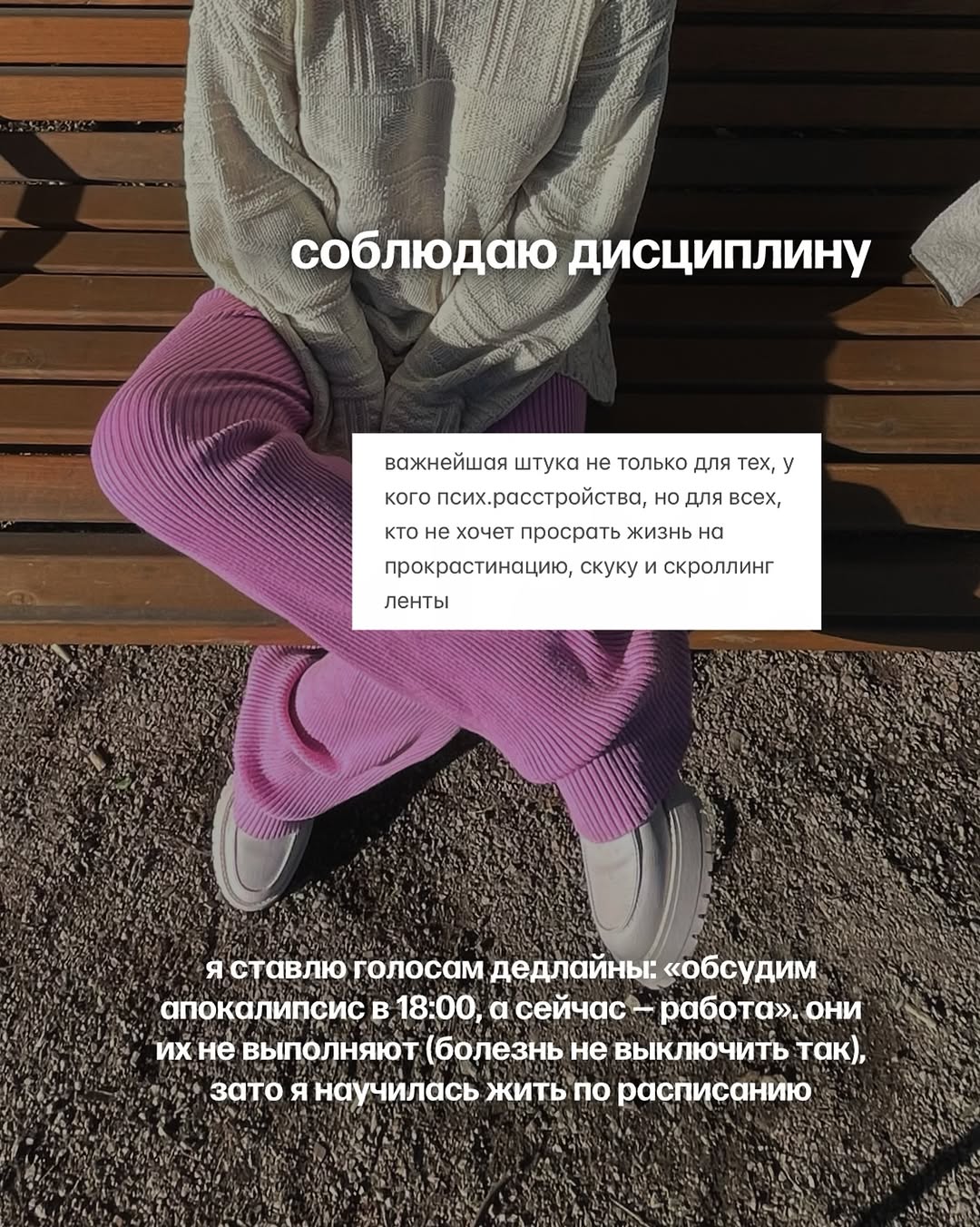 соблюдаю дисциплину

важнейшая штука не только для тех, у кого псих.расстройства, но для всех, кто не хочет просрать жизнь на прокрастинацию, скуку и скроллинг ленты

я ставлю голосам дедлайны: «обсудим апокалипсис в 18:00, а сейчас – работа». они их не выполняют (болезнь не выключить так), зато я научилась жить по расписанию